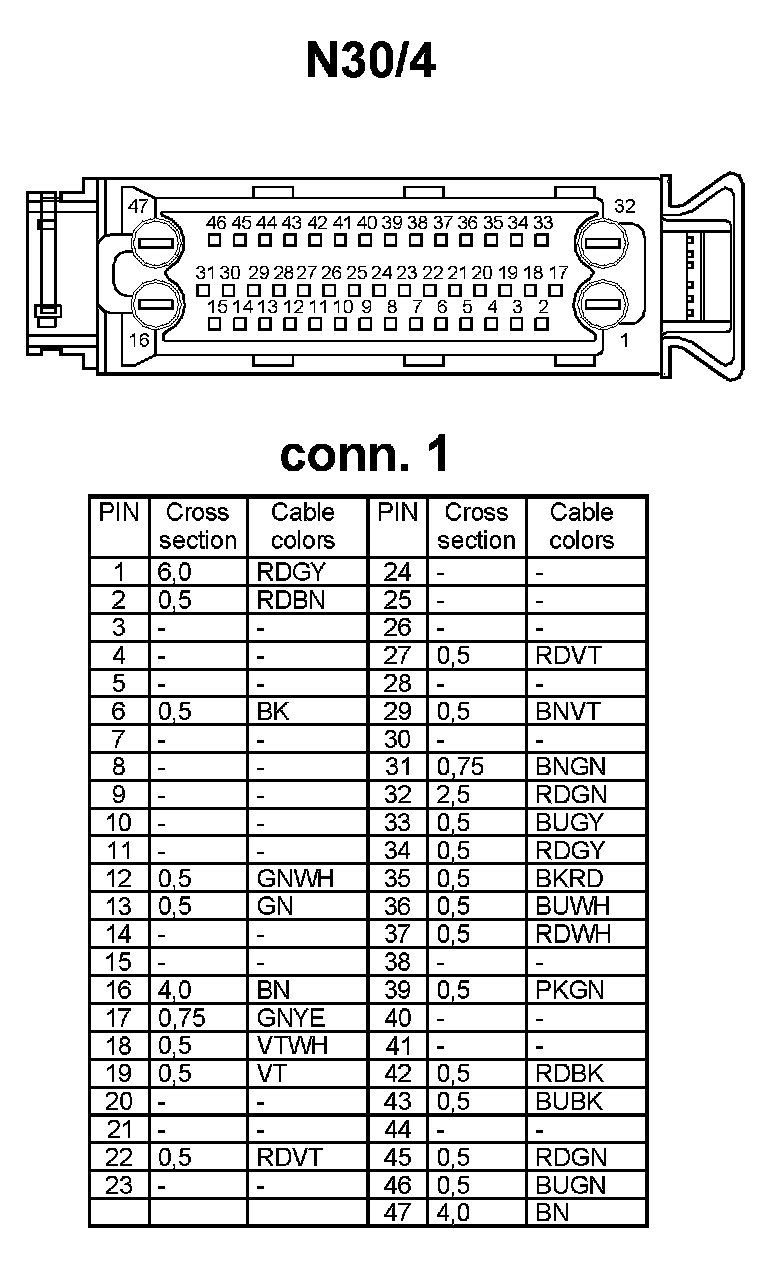 N30/4

47 32
46 45 44 43 42 41 40 39 38 37 36 35 34 33
31 30 29 28 27 26 25 24 23 22 21 20 19 18 17
15 14 13 12 11 10 9 8 7 6 5 4 3 2
16 1

conn. 1

| PIN | Cross section | Cable colors | PIN | Cross section | Cable colors |
|---|---|---|---|---|---|
| 1 | 6,0 | RDGY | 24 | - | - |
| 2 | 0,5 | RDBN | 25 | - | - |
| 3 | - | - | 26 | - | - |
| 4 | - | - | 27 | 0,5 | RDVT |
| 5 | - | - | 28 | - | - |
| 6 | 0,5 | BK | 29 | 0,5 | BNVT |
| 7 | - | - | 30 | - | - |
| 8 | - | - | 31 | 0,75 | BNGN |
| 9 | - | - | 32 | 2,5 | RDGN |
| 10 | - | - | 33 | 0,5 | BUGY |
| 11 | - | - | 34 | 0,5 | RDGY |
| 12 | 0,5 | GNWH | 35 | 0,5 | BKRD |
| 13 | 0,5 | GN | 36 | 0,5 | BUWH |
| 14 | - | - | 37 | 0,5 | RDWH |
| 15 | - | - | 38 | - | - |
| 16 | 4,0 | BN | 39 | 0,5 | PKGN |
| 17 | 0,75 | GNYE | 40 | - | - |
| 18 | 0,5 | VTWH | 41 | - | - |
| 19 | 0,5 | VT | 42 | 0,5 | RDBK |
| 20 | - | - | 43 | 0,5 | BUBK |
| 21 | - | - | 44 | - | - |
| 22 | 0,5 | RDVT | 45 | 0,5 | RDGN |
| 23 | - | - | 46 | 0,5 | BUGN |
| | | | 47 | 4,0 | BN |